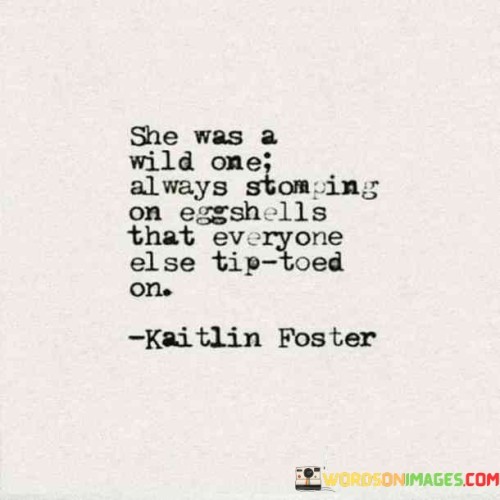 She was a wild one; always stomping on eggshells that everyone else tip-toed on.

-Kaitlin Foster

WORDSONIMAGES.COM